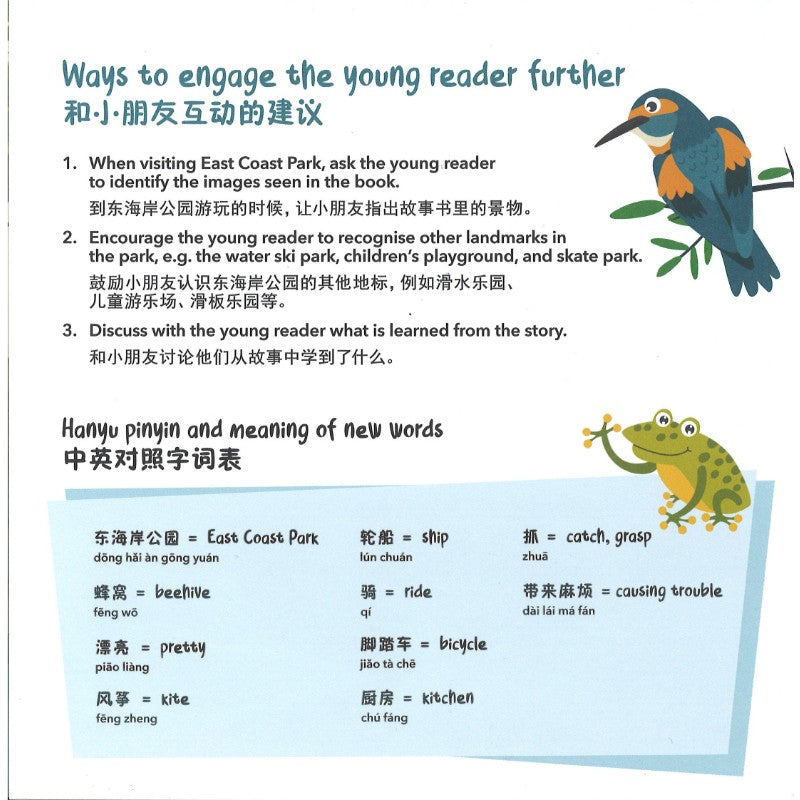 Ways to engage the young reader further
和小朋友互动的建议

1. When visiting East Coast Park, ask the young reader to identify the images seen in the book.
到东海岸公园游玩的时候，让小朋友指出故事书里的景物。

2. Encourage the young reader to recognise other landmarks in the park, e.g. the water ski park, children's playground, and skate park.
鼓励小朋友认识东海岸公园的其他地标，例如滑水乐园、儿童游乐场、滑板乐园等。

3. Discuss with the young reader what is learned from the story.
和小朋友讨论他们从故事中学到了什么。

Hanyu pinyin and meaning of new words
中英对照字词表

东海岸公园 = East Coast Park
dōng hǎi àn gōng yuán

蜂窝 = beehive
fēng wō

漂亮 = pretty
piāo liàng

风筝 = kite
fēng zheng

轮船 = ship
lún chuán

骑 = ride
qí

脚踏车 = bicycle
jiǎo tà chē

厨房 = kitchen
chú fáng

抓 = catch, grasp
zhuā

带来麻烦 = causing trouble
dài lái má fán